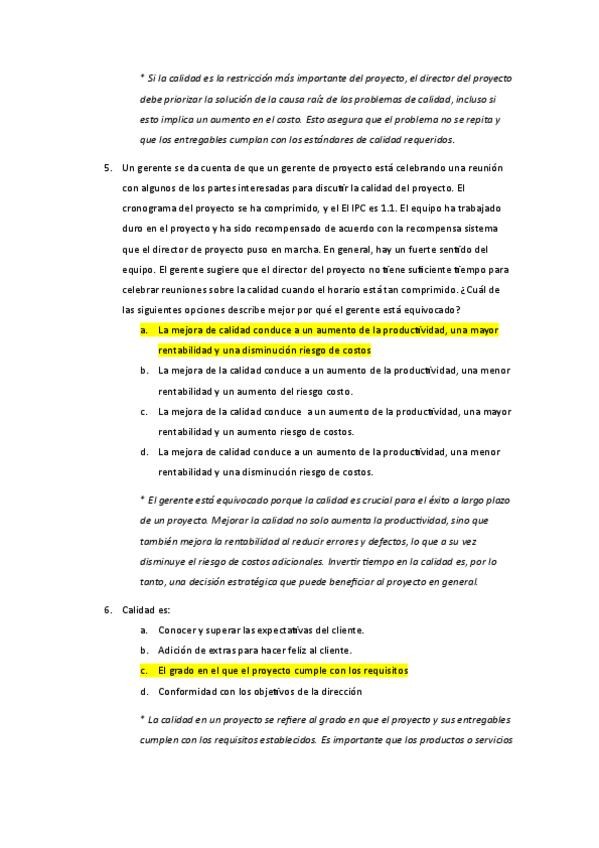 * Si la calidad es la restricción más importante del proyecto, el director del proyecto debe priorizar la solución de la causa raíz de los problemas de calidad, incluso si esto implica un aumento en el costo. Esto asegura que el problema no se repita y que los entregables cumplan con los estándares de calidad requeridos.

5. Un gerente se da cuenta de que un gerente de proyecto está celebrando una reunión con algunos de los partes interesadas para discutir la calidad del proyecto. El cronograma del proyecto se ha comprimido, y el El IPC es 1.1. El equipo ha trabajado duro en el proyecto y ha sido recompensado de acuerdo con la recompensa sistema que el director de proyecto puso en marcha. En general, hay un fuerte sentido del equipo. El gerente sugiere que el director del proyecto no tiene suficiente tiempo para celebrar reuniones sobre la calidad cuando el horario está tan comprimido. ¿Cuál de las siguientes opciones describe mejor por qué el gerente está equivocado?

a. La mejora de calidad conduce a un aumento de la productividad, una mayor rentabilidad y una disminución riesgo de costos

b. La mejora de la calidad conduce a un aumento de la productividad, una menor rentabilidad y un aumento del riesgo costo.

c. La mejora de la calidad conduce a un aumento de la productividad, una mayor rentabilidad y un aumento riesgo de costos.

d. La mejora de calidad conduce a un aumento de la productividad, una menor rentabilidad y una disminución riesgo de costos.

* El gerente está equivocado porque la calidad es crucial para el éxito a largo plazo de un proyecto. Mejorar la calidad no solo aumenta la productividad, sino que también mejora la rentabilidad al reducir errores y defectos, lo que a su vez disminuye el riesgo de costos adicionales. Invertir tiempo en la calidad es, por lo tanto, una decisión estratégica que puede beneficiar al proyecto en general.

6. Calidad es:

a. Conocer y superar las expectativas del cliente.

b. Adición de extras para hacer feliz al cliente.

c. El grado en el que el proyecto cumple con los requisitos

d. Conformidad con los objetivos de la dirección

* La calidad en un proyecto se refiere al grado en que el proyecto y sus entregables cumplen con los requisitos establecidos. Es importante que los productos o servicios